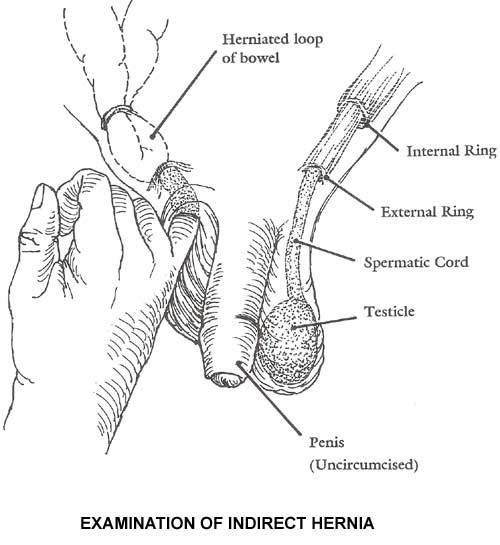 Herniated loop of bowel

Internal Ring

External Ring

Spermatic Cord

Testicle

Penis (Uncircumcised)

EXAMINATION OF INDIRECT HERNIA